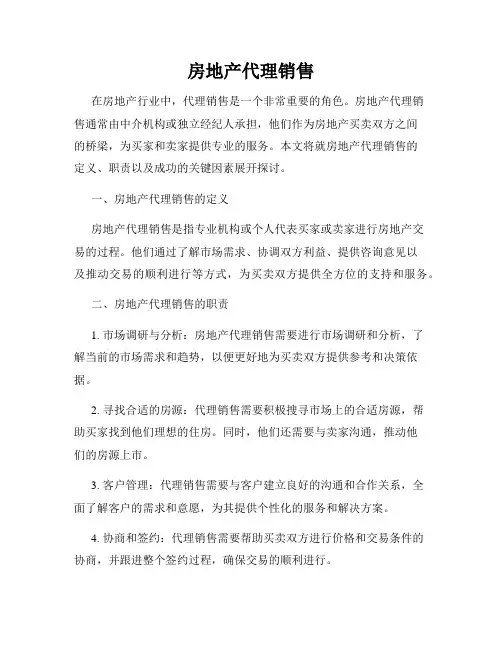 房地产代理销售

在房地产行业中，代理销售是一个非常重要的角色。房地产代理销售通常由中介机构或独立经纪人承担，他们作为房地产买卖双方之间的桥梁，为买家和卖家提供专业的服务。本文将就房地产代理销售的定义、职责以及成功的关键因素展开探讨。

一、房地产代理销售的定义

房地产代理销售是指专业机构或个人代表买家或卖家进行房地产交易的过程。他们通过了解市场需求、协调双方利益、提供咨询意见以及推动交易的顺利进行等方式，为买卖双方提供全方位的支持和服务。

二、房地产代理销售的职责

1. 市场调研与分析：房地产代理销售需要进行市场调研和分析，了解当前的市场需求和趋势，以便更好地为买卖双方提供参考和决策依据。

2. 寻找合适的房源：代理销售需要积极搜寻市场上的合适房源，帮助买家找到他们理想的住房。同时，他们还需要与卖家沟通，推动他们的房源上市。

3. 客户管理：代理销售需要与客户建立良好的沟通和合作关系，全面了解客户的需求和意愿，为其提供个性化的服务和解决方案。

4. 协商和签约：代理销售需要帮助买卖双方进行价格和交易条件的协商，并跟进整个签约过程，确保交易的顺利进行。